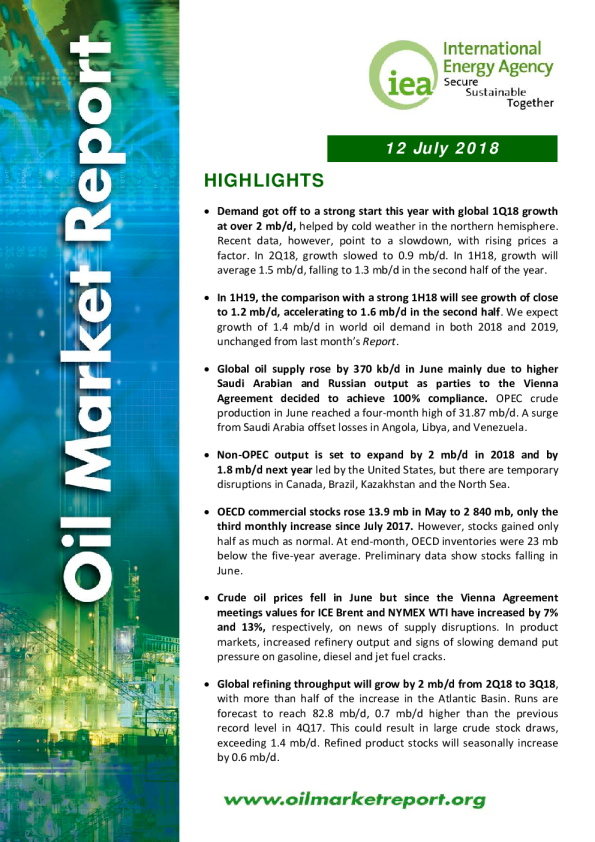 Oil Market Report

iea International Energy Agency Secure Sustainable Together

12 July 2018

HIGHLIGHTS

• Demand got off to a strong start this year with global 1Q18 growth at over 2 mb/d, helped by cold weather in the northern hemisphere. Recent data, however, point to a slowdown, with rising prices a factor. In 2Q18, growth slowed to 0.9 mb/d. In 1H18, growth will average 1.5 mb/d, falling to 1.3 mb/d in the second half of the year.

• In 1H19, the comparison with a strong 1H18 will see growth of close to 1.2 mb/d, accelerating to 1.6 mb/d in the second half. We expect growth of 1.4 mb/d in world oil demand in both 2018 and 2019, unchanged from last month's Report.

• Global oil supply rose by 370 kb/d in June mainly due to higher Saudi Arabian and Russian output as parties to the Vienna Agreement decided to achieve 100% compliance. OPEC crude production in June reached a four-month high of 31.87 mb/d. A surge from Saudi Arabia offset losses in Angola, Libya, and Venezuela.

• Non-OPEC output is set to expand by 2 mb/d in 2018 and by 1.8 mb/d next year led by the United States, but there are temporary disruptions in Canada, Brazil, Kazakhstan and the North Sea.

• OECD commercial stocks rose 13.9 mb in May to 2 840 mb, only the third monthly increase since July 2017. However, stocks gained only half as much as normal. At end-month, OECD inventories were 23 mb below the five-year average. Preliminary data show stocks falling in June.

• Crude oil prices fell in June but since the Vienna Agreement meetings values for ICE Brent and NYMEX WTI have increased by 7% and 13%, respectively, on news of supply disruptions. In product markets, increased refinery output and signs of slowing demand put pressure on gasoline, diesel and jet fuel cracks.

• Global refining throughput will grow by 2 mb/d from 2Q18 to 3Q18, with more than half of the increase in the Atlantic Basin. Runs are forecast to reach 82.8 mb/d, 0.7 mb/d higher than the previous record level in 4Q17. This could result in large crude stock draws, exceeding 1.4 mb/d. Refined product stocks will seasonally increase by 0.6 mb/d.

www.oilmarketreport.org